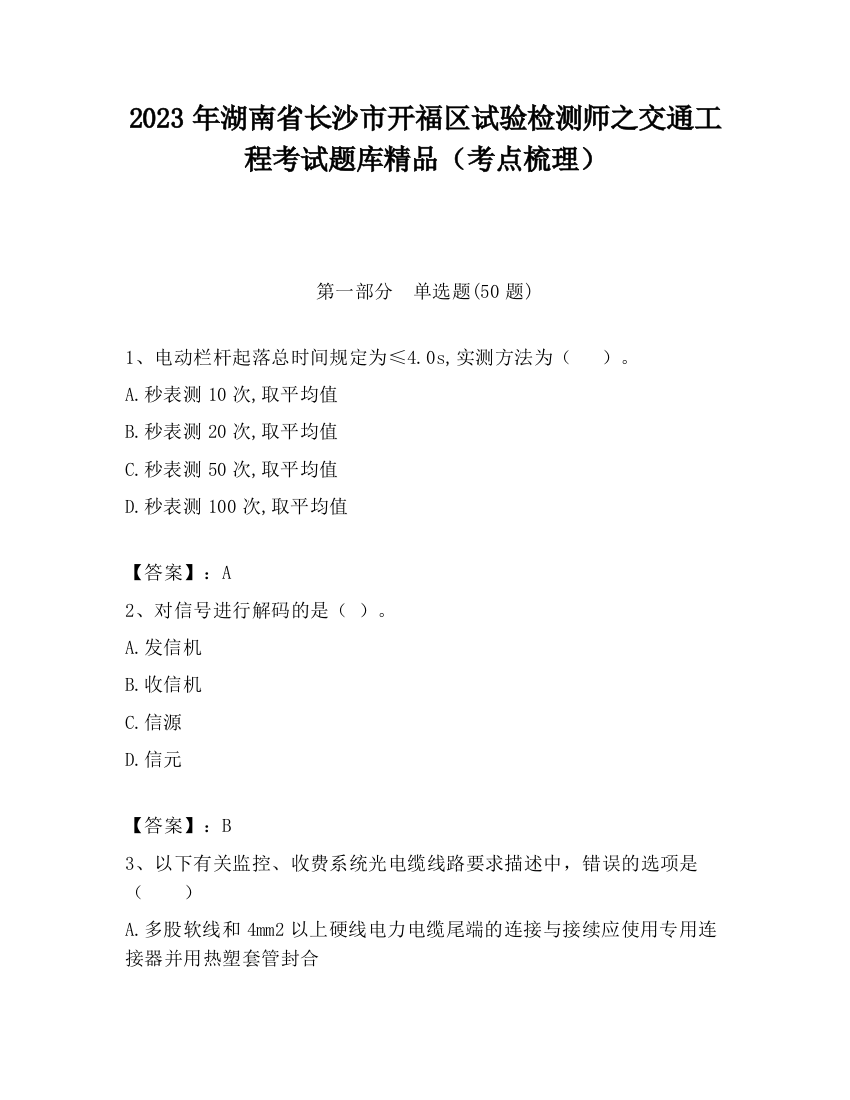 2023 年湖南省长沙市开福区试验检测师之交通工程考试题库精品（考点梳理）

第一部分　单选题(50 题)

1、电动栏杆起落总时间规定为≤4.0s,实测方法为（　　）。

A.秒表测 10 次,取平均值

B.秒表测 20 次,取平均值

C.秒表测 50 次,取平均值

D.秒表测 100 次,取平均值

【答案】：A

2、对信号进行解码的是（ ）。

A.发信机

B.收信机

C.信源

D.信元

【答案】：B

3、以下有关监控、收费系统光电缆线路要求描述中，错误的选项是（　　）

A.多股软线和 4mm2 以上硬线电力电缆尾端的连接与接续应使用专用连接器并用热塑套管封合